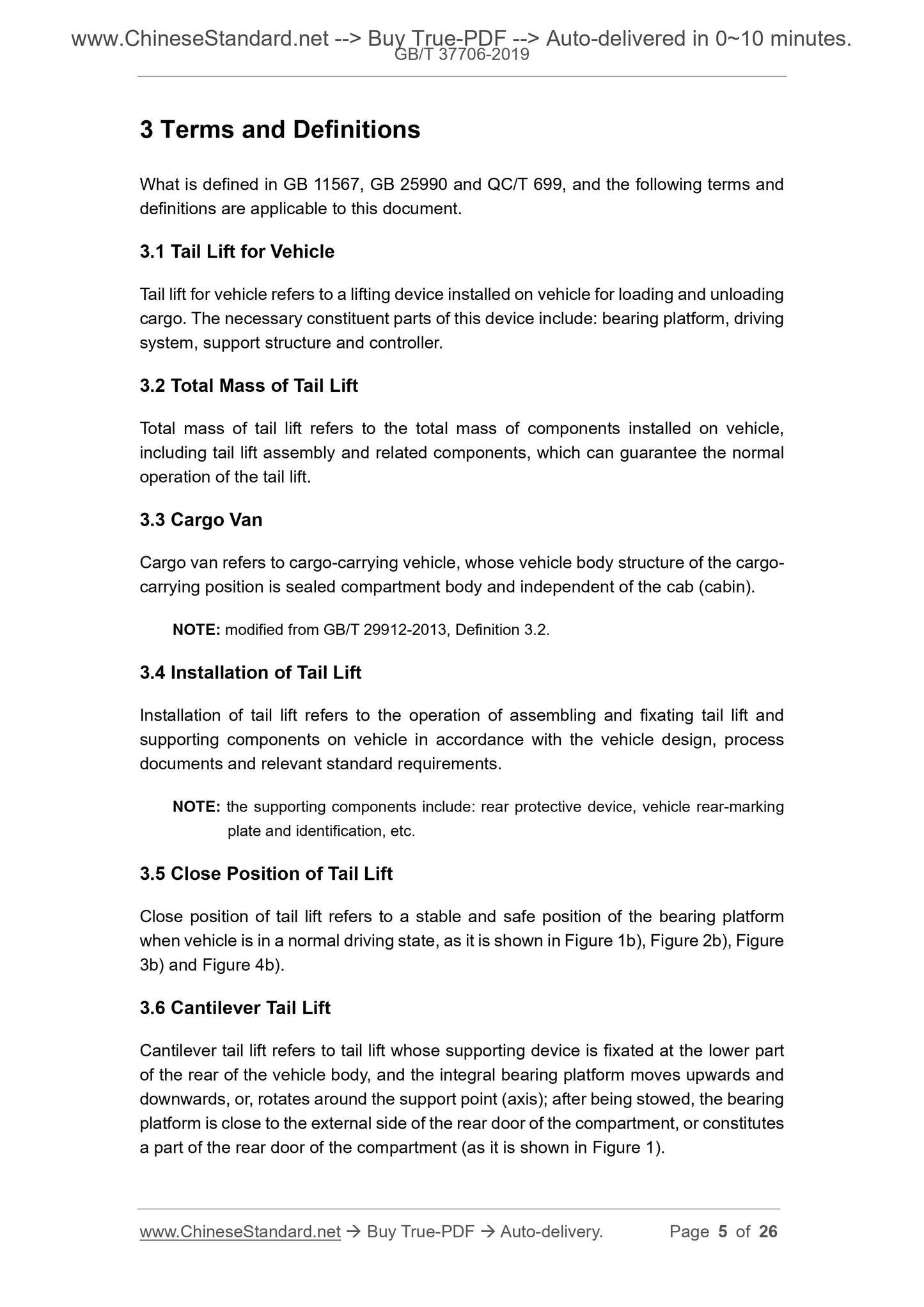 www.ChineseStandard.net --> Buy True-PDF --> Auto-delivered in 0~10 minutes.
GB/T 37706-2019

3 Terms and Definitions

What is defined in GB 11567, GB 25990 and QC/T 699, and the following terms and definitions are applicable to this document.

3.1 Tail Lift for Vehicle

Tail lift for vehicle refers to a lifting device installed on vehicle for loading and unloading cargo. The necessary constituent parts of this device include: bearing platform, driving system, support structure and controller.

3.2 Total Mass of Tail Lift

Total mass of tail lift refers to the total mass of components installed on vehicle, including tail lift assembly and related components, which can guarantee the normal operation of the tail lift.

3.3 Cargo Van

Cargo van refers to cargo-carrying vehicle, whose vehicle body structure of the cargo-carrying position is sealed compartment body and independent of the cab (cabin).

NOTE: modified from GB/T 29912-2013, Definition 3.2.

3.4 Installation of Tail Lift

Installation of tail lift refers to the operation of assembling and fixating tail lift and supporting components on vehicle in accordance with the vehicle design, process documents and relevant standard requirements.

NOTE: the supporting components include: rear protective device, vehicle rear-marking plate and identification, etc.

3.5 Close Position of Tail Lift

Close position of tail lift refers to a stable and safe position of the bearing platform when vehicle is in a normal driving state, as it is shown in Figure 1b), Figure 2b), Figure 3b) and Figure 4b).

3.6 Cantilever Tail Lift

Cantilever tail lift refers to tail lift whose supporting device is fixated at the lower part of the rear of the vehicle body, and the integral bearing platform moves upwards and downwards, or, rotates around the support point (axis); after being stowed, the bearing platform is close to the external side of the rear door of the compartment, or constitutes a part of the rear door of the compartment (as it is shown in Figure 1).

www.ChineseStandard.net → Buy True-PDF → Auto-delivery. Page 5 of 26